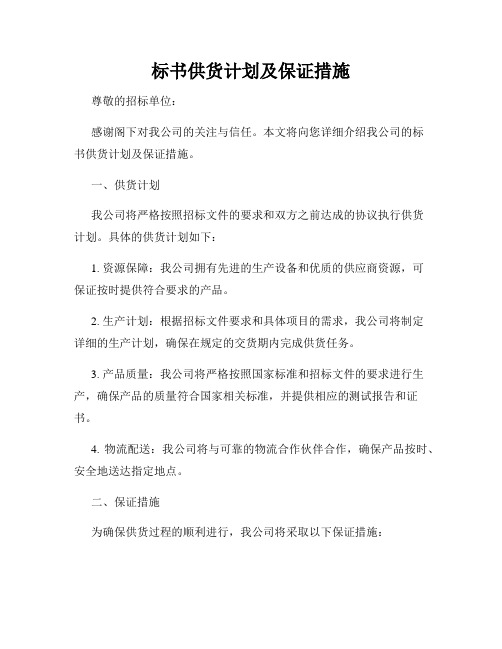 标书供货计划及保证措施

尊敬的招标单位：

感谢阁下对我公司的关注与信任。本文将向您详细介绍我公司的标书供货计划及保证措施。

一、供货计划

我公司将严格按照招标文件的要求和双方之前达成的协议执行供货计划。具体的供货计划如下：

1. 资源保障：我公司拥有先进的生产设备和优质的供应商资源，可保证按时提供符合要求的产品。

2. 生产计划：根据招标文件要求和具体项目的需求，我公司将制定详细的生产计划，确保在规定的交货期内完成供货任务。

3. 产品质量：我公司将严格按照国家标准和招标文件的要求进行生产，确保产品的质量符合国家相关标准，并提供相应的测试报告和证书。

4. 物流配送：我公司将与可靠的物流合作伙伴合作，确保产品按时、安全地送达指定地点。

二、保证措施

为确保供货过程的顺利进行，我公司将采取以下保证措施：